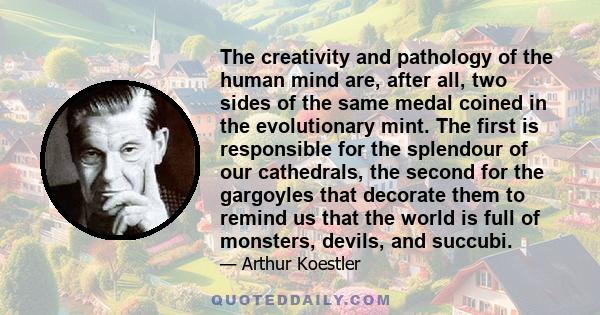 The creativity and pathology of the human mind are, after all, two sides of the same medal coined in the evolutionary mint. The first is responsible for the splendour of our cathedrals, the second for the gargoyles that decorate them to remind us that the world is full of monsters, devils, and succubi.

— Arthur Koestler

QUOTEDDAILY.COM